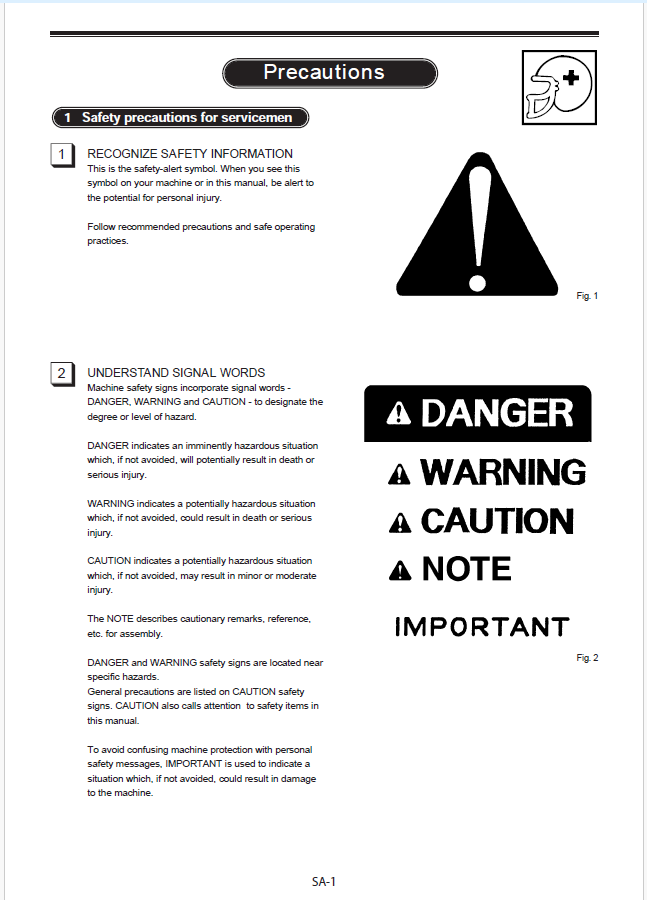 Precautions

1 Safety precautions for servicemen

1 RECOGNIZE SAFETY INFORMATION
This is the safety-alert symbol. When you see this symbol on your machine or in this manual, be alert to the potential for personal injury.

Follow recommended precautions and safe operating practices.

Fig. 1

2 UNDERSTAND SIGNAL WORDS
Machine safety signs incorporate signal words - DANGER, WARNING and CAUTION - to designate the degree or level of hazard.

DANGER indicates an imminently hazardous situation which, if not avoided, will potentially result in death or serious injury.

WARNING indicates a potentially hazardous situation which, if not avoided, could result in death or serious injury.

CAUTION indicates a potentially hazardous situation which, if not avoided, may result in minor or moderate injury.

The NOTE describes cautionary remarks, reference, etc. for assembly.

DANGER and WARNING safety signs are located near specific hazards.
General precautions are listed on CAUTION safety signs. CAUTION also calls attention to safety items in this manual.

To avoid confusing machine protection with personal safety messages, IMPORTANT is used to indicate a situation which, if not avoided, could result in damage to the machine.

DANGER
WARNING
CAUTION
NOTE
IMPORTANT

Fig. 2

SA-1